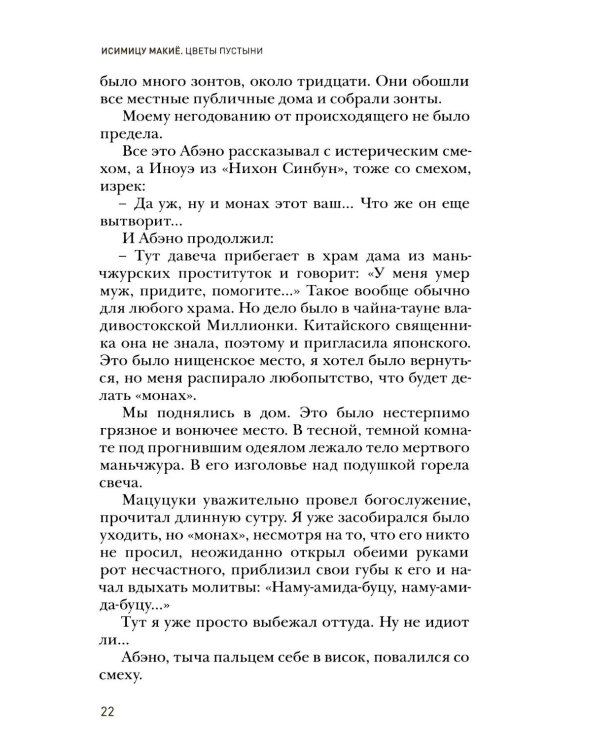 ИСИМИЦУ МАКИЁ. ЦВЕТЫ ПУСТЫНИ

было много зонтов, около тридцати. Они обошли все местные публичные дома и собрали зонты.

Моему негодованию от происходящего не было предела.

Все это Абэно рассказывал с истерическим смехом, а Иноуэ из «Нихон Синбун», тоже со смехом, изрек:

– Да уж, ну и монах этот ваш... Что же он еще вытворит...

И Абэно продолжил:

– Тут давеча прибегает в храм дама из маньчжурских проституток и говорит: «У меня умер муж, придите, помогите...» Такое вообще обычно для любого храма. Но дело было в чайна-тауне владивостокской Миллионки. Китайского священника она не знала, поэтому и пригласила японского. Это было нищенское место, я хотел было вернуться, но меня распирало любопытство, что будет делать «монах».

Мы поднялись в дом. Это было нестерпимо грязное и вонючее место. В тесной, темной комнате под прогнившим одеялом лежало тело мертвого маньчжура. В его изголовье над подушкой горела свеча.

Мацуцуки уважительно провел богослужение, прочитал длинную сутру. Я уже засобирался было уходить, но «монах», несмотря на то, что его никто не просил, неожиданно открыл обеими руками рот несчастного, приблизил свои губы к его и начал вдыхать молитвы: «Наму-амида-буцу, наму-амида-буцу...»

Тут я уже просто выбежал оттуда. Ну не идиот ли...

Абэно, тыча пальцем себе в висок, повалился со смеху.

22